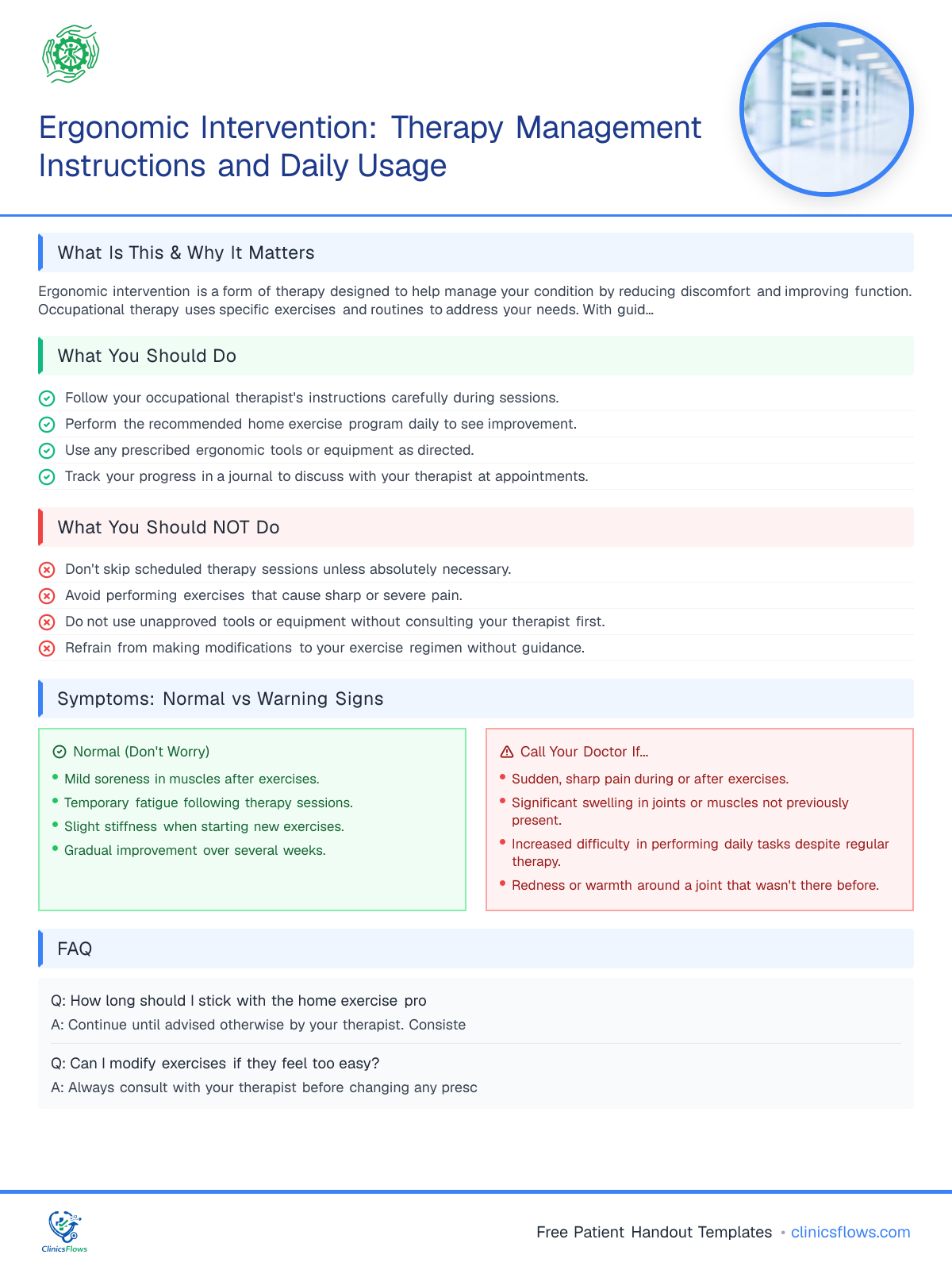 Ergonomic Intervention: Therapy Management Instructions and Daily Usage

What Is This & Why It Matters

Ergonomic intervention is a form of therapy designed to help manage your condition by reducing discomfort and improving function. Occupational therapy uses specific exercises and routines to address your needs. With guid...

What You Should Do

Follow your occupational therapist's instructions carefully during sessions.

Perform the recommended home exercise program daily to see improvement.

Use any prescribed ergonomic tools or equipment as directed.

Track your progress in a journal to discuss with your therapist at appointments.

What You Should NOT Do

Don't skip scheduled therapy sessions unless absolutely necessary.

Avoid performing exercises that cause sharp or severe pain.

Do not use unapproved tools or equipment without consulting your therapist first.

Refrain from making modifications to your exercise regimen without guidance.

Symptoms: Normal vs Warning Signs

Normal (Don't Worry)
• Mild soreness in muscles after exercises.
• Temporary fatigue following therapy sessions.
• Slight stiffness when starting new exercises.
• Gradual improvement over several weeks.

Call Your Doctor If...
• Sudden, sharp pain during or after exercises.
• Significant swelling in joints or muscles not previously present.
• Increased difficulty in performing daily tasks despite regular therapy.
• Redness or warmth around a joint that wasn't there before.

FAQ

Q: How long should I stick with the home exercise pro
A: Continue until advised otherwise by your therapist. Consiste

Q: Can I modify exercises if they feel too easy?
A: Always consult with your therapist before changing any presc

ClinicsFlows

Free Patient Handout Templates • clinicsflows.com